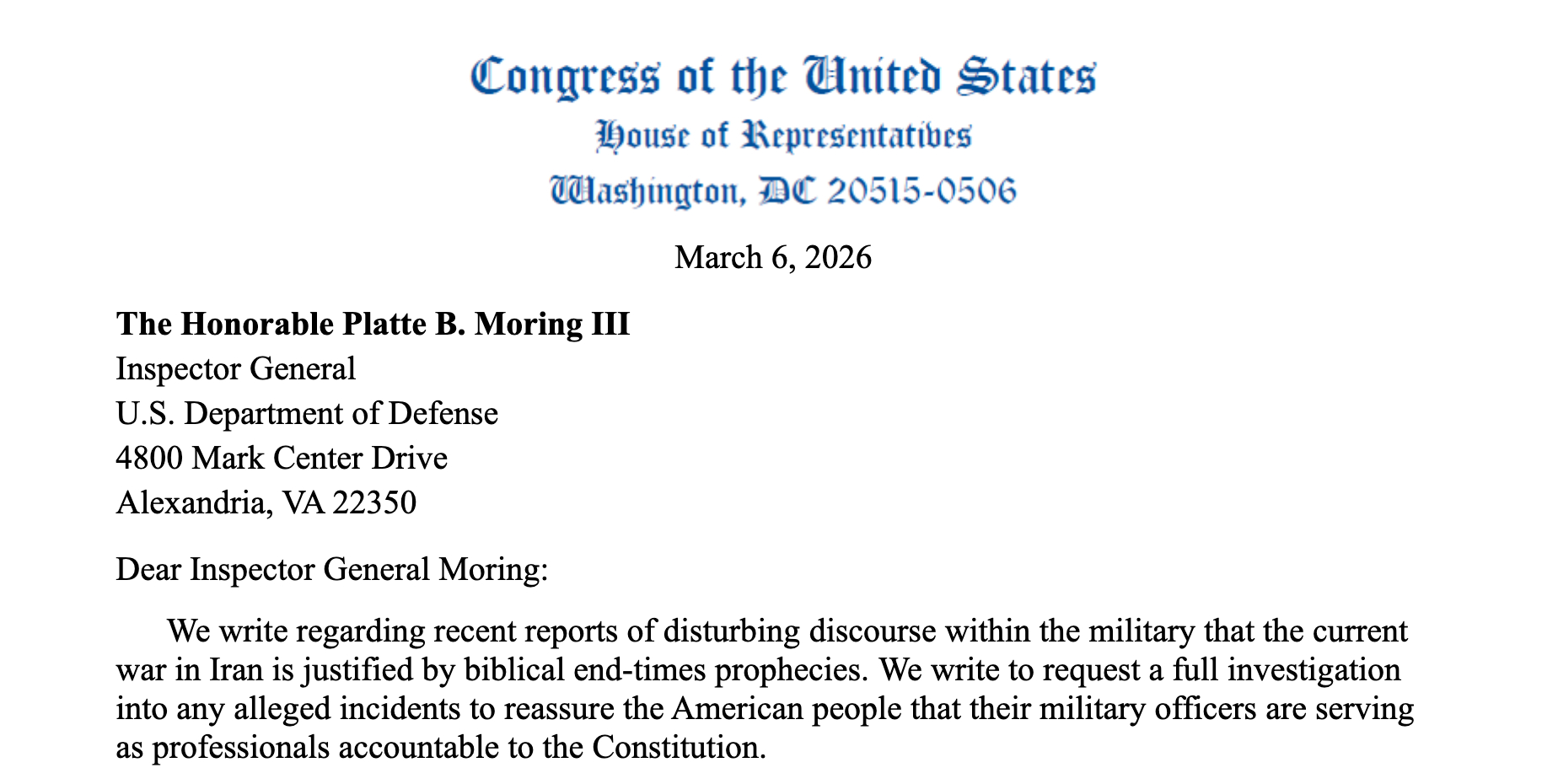 Congress of the United States
House of Representatives
Washington, DC 20515-0506

March 6, 2026

The Honorable Platte B. Moring III
Inspector General
U.S. Department of Defense
4800 Mark Center Drive
Alexandria, VA 22350

Dear Inspector General Moring:

We write regarding recent reports of disturbing discourse within the military that the current war in Iran is justified by biblical end-times prophecies. We write to request a full investigation into any alleged incidents to reassure the American people that their military officers are serving as professionals accountable to the Constitution.